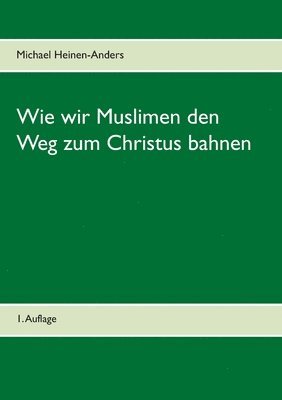 Michael Heinen-Anders

Wie wir Muslimen den Weg zum Christus bahnen

1. Auflage